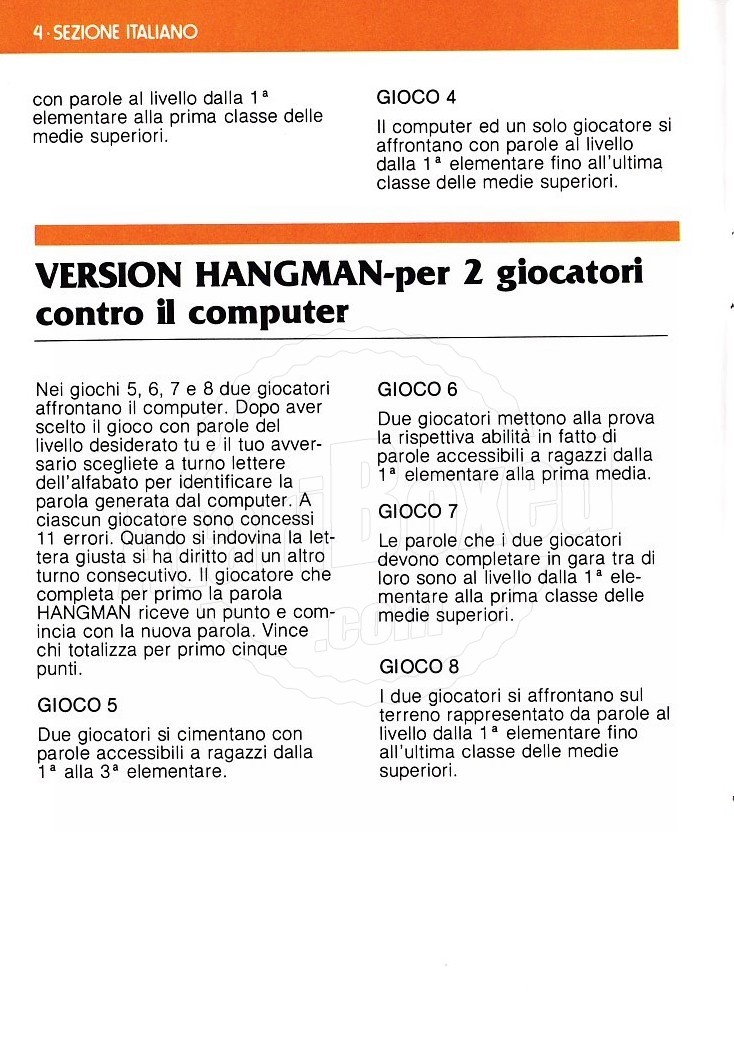 4 · SEZIONE ITALIANO

con parole al livello dalla 1ª elementare alla prima classe delle medie superiori.

GIOCO 4

Il computer ed un solo giocatore si affrontano con parole al livello dalla 1ª elementare fino all'ultima classe delle medie superiori.

VERSION HANGMAN-per 2 giocatori contro il computer

Nei giochi 5, 6, 7 e 8 due giocatori affrontano il computer. Dopo aver scelto il gioco con parole del livello desiderato tu e il tuo avversario scegliete a turno lettere dell'alfabato per identificare la parola generata dal computer. A ciascun giocatore sono concessi 11 errori. Quando si indovina la lettera giusta si ha diritto ad un altro turno consecutivo. Il giocatore che completa per primo la parola HANGMAN riceve un punto e comincia con la nuova parola. Vince chi totalizza per primo cinque punti.

GIOCO 5

Due giocatori si cimentano con parole accessibili a ragazzi dalla 1ª alla 3ª elementare.

GIOCO 6

Due giocatori mettono alla prova la rispettiva abilità in fatto di parole accessibili a ragazzi dalla 1ª elementare alla prima media.

GIOCO 7

Le parole che i due giocatori devono completare in gara tra di loro sono al livello dalla 1ª elementare alla prima classe delle medie superiori.

GIOCO 8

I due giocatori si affrontano sul terreno rappresentato da parole al livello dalla 1ª elementare fino all'ultima classe delle medie superiori.